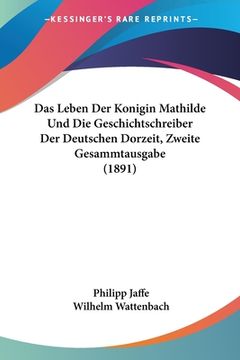 —KESSINGER'S RARE REPRINTS—

Das Leben Der Konigin Mathilde Und Die Geschichtschreiber Der Deutschen Dorzeit, Zweite Gesammtausgabe (1891)

Philipp Jaffe
Wilhelm Wattenbach